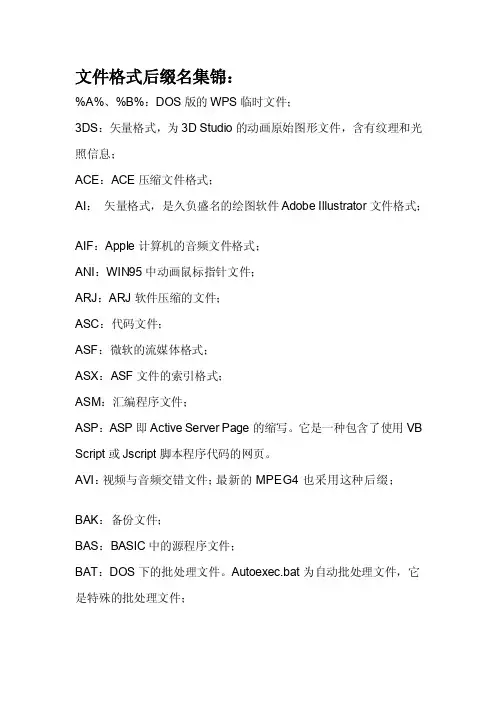 文件格式后缀名集锦：

%A%、%B%：DOS 版的 WPS 临时文件；

3DS：矢量格式，为 3D Studio 的动画原始图形文件，含有纹理和光照信息；

ACE：ACE 压缩文件格式；

AI： 矢量格式，是久负盛名的绘图软件 Adobe Illustrator 文件格式；

AIF：Apple 计算机的音频文件格式；

ANI：WIN95 中动画鼠标指针文件；

ARJ：ARJ 软件压缩的文件；

ASC：代码文件；

ASF：微软的流媒体格式；

ASX：ASF 文件的索引格式；

ASM：汇编程序文件；

ASP：ASP 即 Active Server Page 的缩写。它是一种包含了使用 VB Script 或 Jscript 脚本程序代码的网页。

AVI：视频与音频交错文件；最新的 MPEG4 也采用这种后缀；

BAK：备份文件；

BAS：BASIC 中的源程序文件；

BAT：DOS 下的批处理文件。Autoexec.bat 为自动批处理文件，它是特殊的批处理文件；